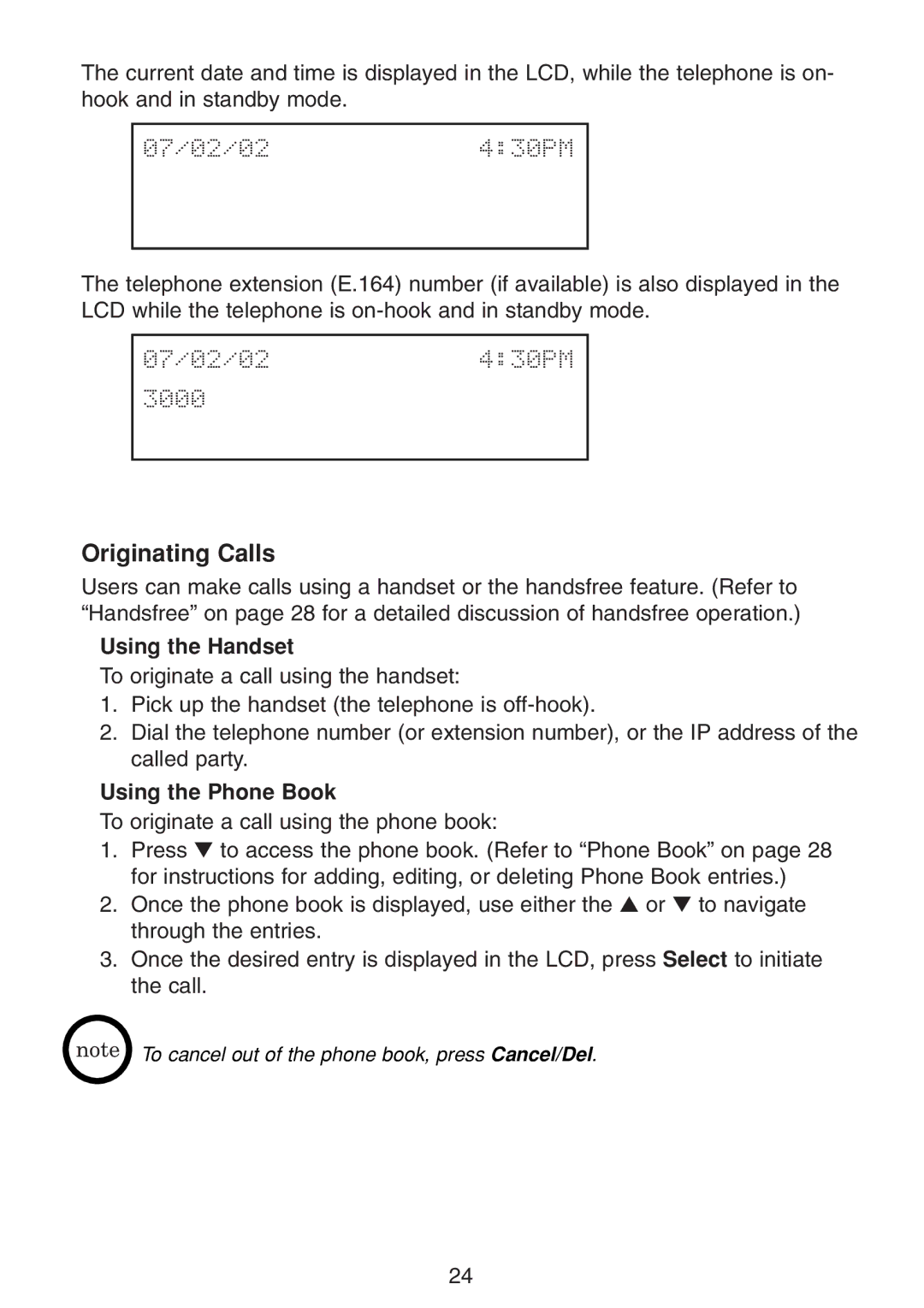 The current date and time is displayed in the LCD, while the telephone is on-hook and in standby mode.

07/02/02 4:30PM

The telephone extension (E.164) number (if available) is also displayed in the LCD while the telephone is on-hook and in standby mode.

07/02/02 4:30PM
3000

Originating Calls

Users can make calls using a handset or the handsfree feature. (Refer to “Handsfree” on page 28 for a detailed discussion of handsfree operation.)

Using the Handset

To originate a call using the handset:

1. Pick up the handset (the telephone is off-hook).
2. Dial the telephone number (or extension number), or the IP address of the called party.

Using the Phone Book

To originate a call using the phone book:

1. Press ▼ to access the phone book. (Refer to “Phone Book” on page 28 for instructions for adding, editing, or deleting Phone Book entries.)
2. Once the phone book is displayed, use either the ▲ or ▼ to navigate through the entries.
3. Once the desired entry is displayed in the LCD, press Select to initiate the call.

note To cancel out of the phone book, press Cancel/Del.

24